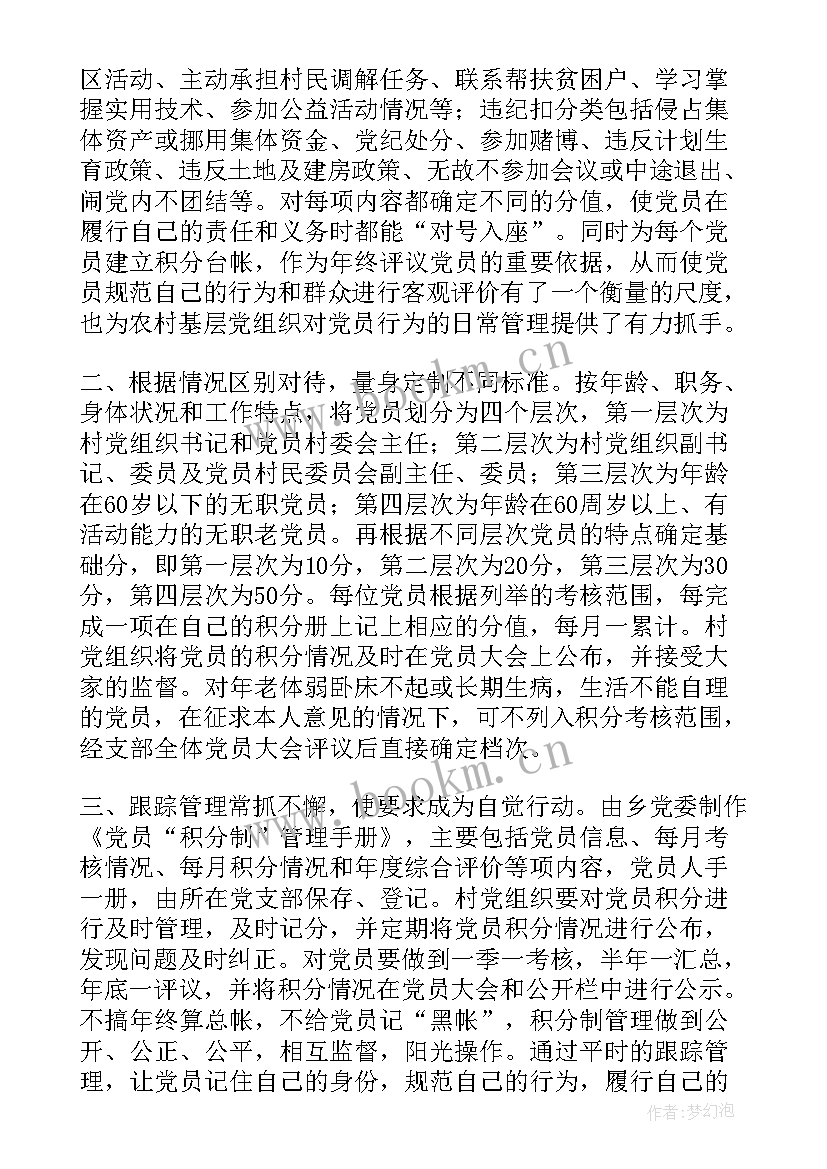 区活动、主动承担村民调解任务、联系帮扶贫困户、学习掌握实用技术、参加公益活动情况等；违纪扣分类包括侵占集体资产或挪用集体资金、党纪处分、参加赌博、违反计划生育政策、违反土地及建房政策、无故不参加会议或中途退出、闹党内不团结等。对每项内容都确定不同的分值，使党员在履行自己的责任和义务时都能“对号入座”。同时为每个党员建立积分台帐，作为年终评议党员的重要依据，从而使党员规范自己的行为和群众进行客观评价有了一个衡量的尺度，也为农村基层党组织对党员行为的日常管理提供了有力抓手。

二、根据情况区别对待，量身定制不同标准。按年龄、职务、身体状况和工作特点，将党员划分为四个层次，第一层次为村党组织书记和党员村委会主任；第二层次为村党组织副书记、委员及党员村民委员会副主任、委员；第三层次为年龄在60岁以下的无职党员；第四层次为年龄在60周岁以上、有活动能力的无职老党员。再根据不同层次党员的特点确定基础分，即第一层次为10分，第二层次为20分，第三层次为30分，第四层次为50分。每位党员根据列举的考核范围，每完成一项在自己的积分册上记上相应的分值，每月一累计。村党组织将党员的积分情况及时在党员大会上公布，并接受大家的监督。对年老体弱卧床不起或长期生病，生活不能自理的党员，在征求本人意见的情况下，可不列入积分考核范围，经支部全体党员大会评议后直接确定档次。

三、跟踪管理常抓不懈，使要求成为自觉行动。由乡党委制作《党员“积分制”管理手册》，主要包括党员信息、每月考核情况、每月积分情况和年度综合评价等项内容，党员人手一册，由所在党支部保存、登记。村党组织要对党员积分进行及时管理，及时记分，并定期将党员积分情况进行公布，发现问题及时纠正。对党员要做到一季一考核，半年一汇总，年底一评议，并将积分情况在党员大会和公开栏中进行公示。不搞年终算总帐，不给党员记“黑帐”，积分制管理做到公开、公正、公平，相互监督，阳光操作。通过平时的跟踪管理，让党员记住自己的身份，规范自己的行为，履行自己的

www.bookm.cn
www.bookm.cn
作者：梦幻泡